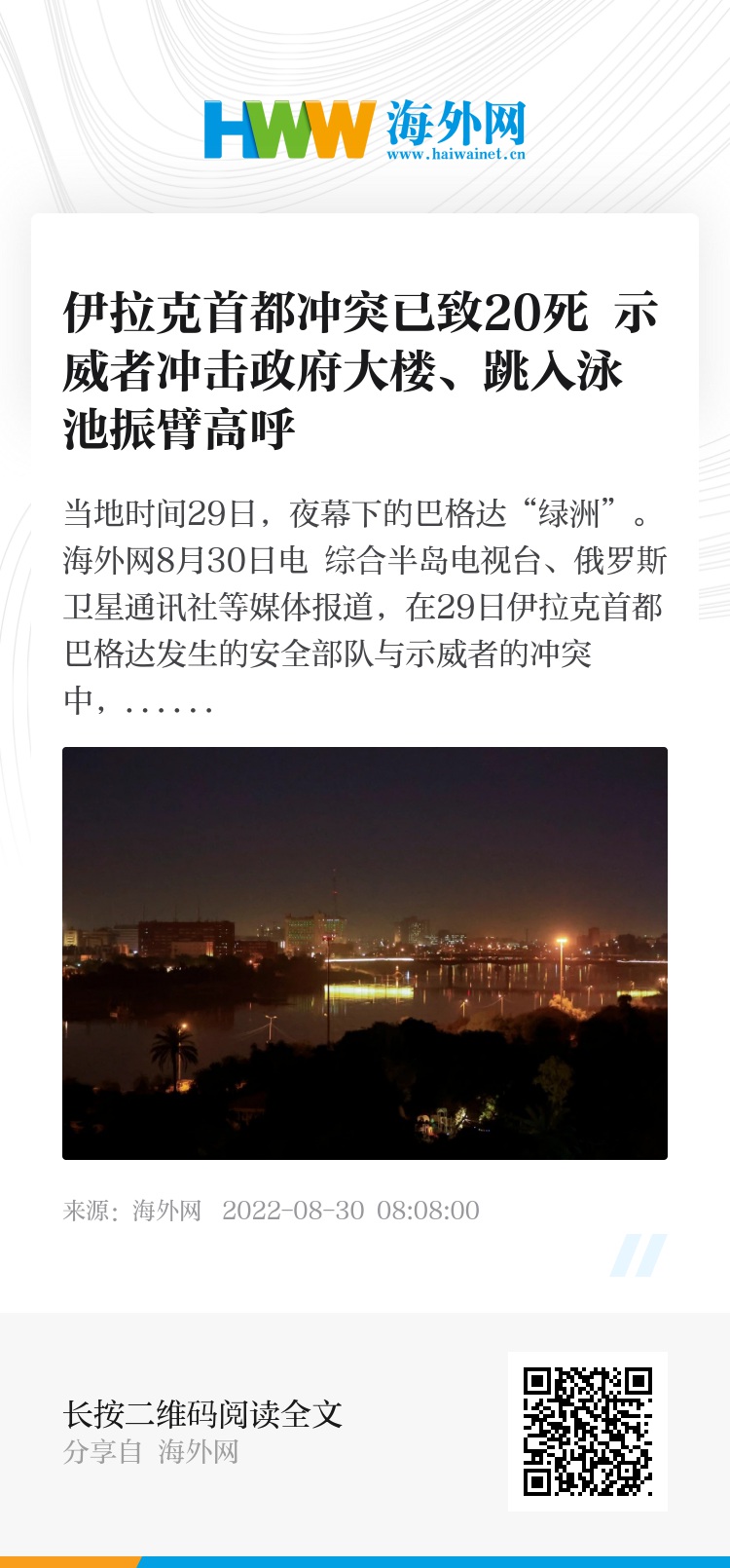 HWW 海外网
www.haiwainet.cn

伊拉克首都冲突已致20死 示威者冲击政府大楼、跳入泳池振臂高呼

当地时间29日，夜幕下的巴格达“绿洲”。海外网8月30日电 综合半岛电视台、俄罗斯卫星通讯社等媒体报道，在29日伊拉克首都巴格达发生的安全部队与示威者的冲突中，……

来源：海外网 2022-08-30 08:08:00

长按二维码阅读全文
分享自 海外网